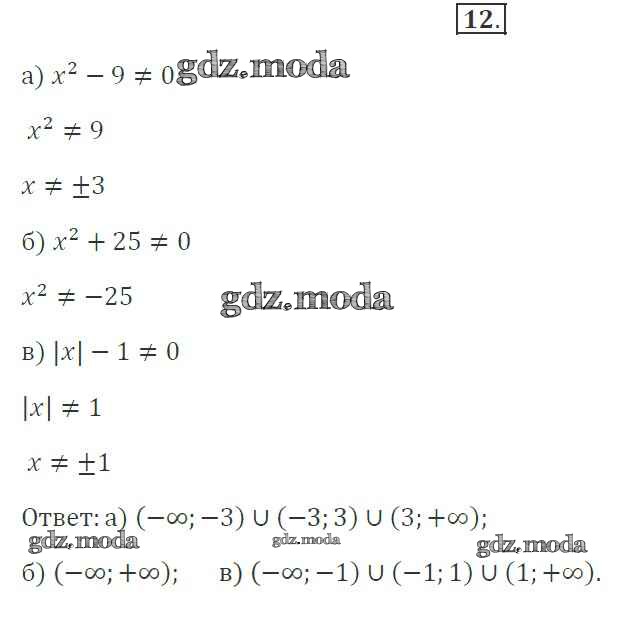 12.

а) $x^2 - 9 \neq 0$

$x^2 \neq 9$

$x \neq \pm 3$

б) $x^2 + 25 \neq 0$

$x^2 \neq -25$

в) $|x| - 1 \neq 0$

$|x| \neq 1$

$x \neq \pm 1$

Ответ: а) $(-\infty; -3) \cup (-3; 3) \cup (3; +\infty)$;

б) $(-\infty; +\infty)$; в) $(-\infty; -1) \cup (-1; 1) \cup (1; +\infty)$.

gdz.moda